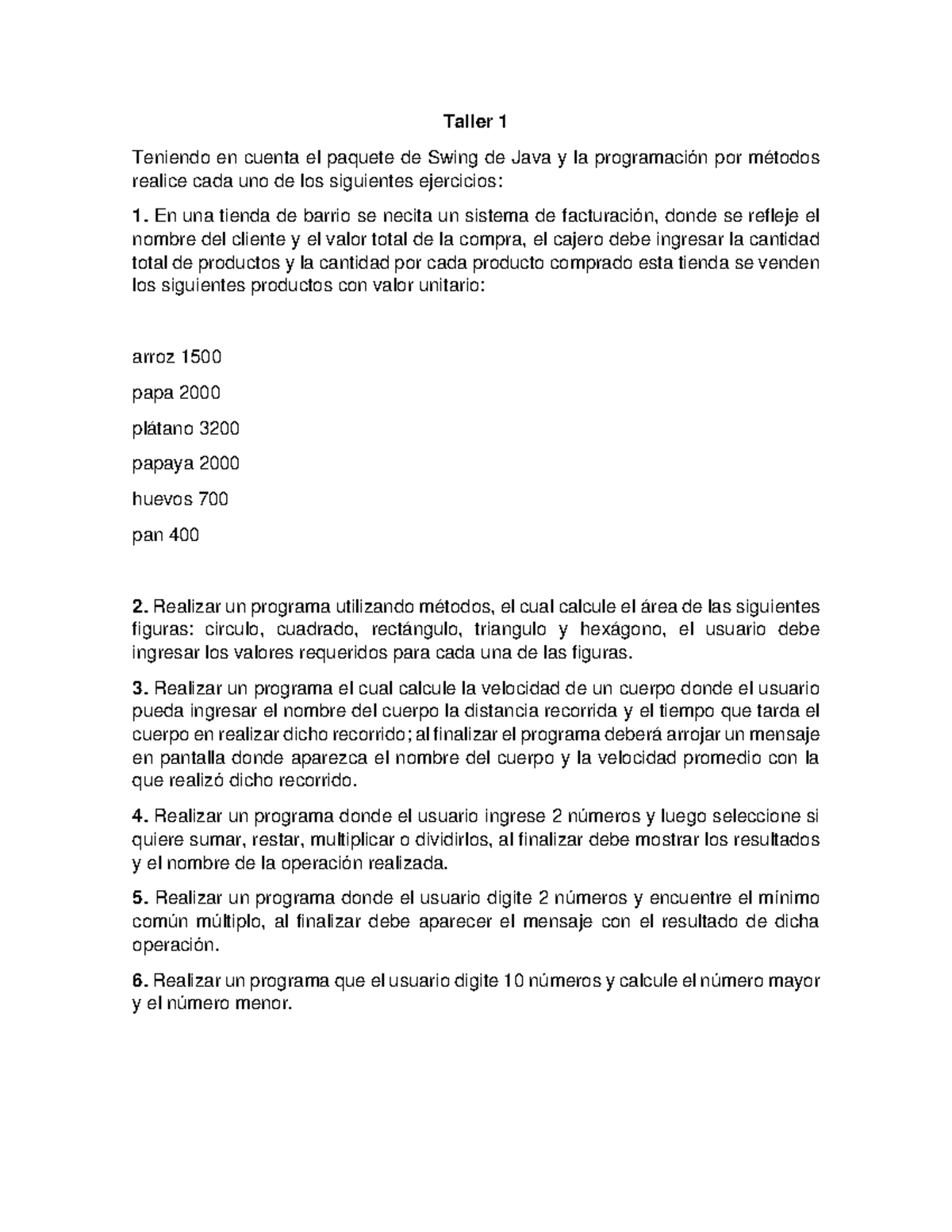 Taller 1

Teniendo en cuenta el paquete de Swing de Java y la programación por métodos realice cada uno de los siguientes ejercicios:

1. En una tienda de barrio se necita un sistema de facturación, donde se refleje el nombre del cliente y el valor total de la compra, el cajero debe ingresar la cantidad total de productos y la cantidad por cada producto comprado esta tienda se venden los siguientes productos con valor unitario:

arroz 1500

papa 2000

plátano 3200

papaya 2000

huevos 700

pan 400

2. Realizar un programa utilizando métodos, el cual calcule el área de las siguientes figuras: circulo, cuadrado, rectángulo, triangulo y hexágono, el usuario debe ingresar los valores requeridos para cada una de las figuras.

3. Realizar un programa el cual calcule la velocidad de un cuerpo donde el usuario pueda ingresar el nombre del cuerpo la distancia recorrida y el tiempo que tarda el cuerpo en realizar dicho recorrido; al finalizar el programa deberá arrojar un mensaje en pantalla donde aparezca el nombre del cuerpo y la velocidad promedio con la que realizó dicho recorrido.

4. Realizar un programa donde el usuario ingrese 2 números y luego seleccione si quiere sumar, restar, multiplicar o dividirlos, al finalizar debe mostrar los resultados y el nombre de la operación realizada.

5. Realizar un programa donde el usuario digite 2 números y encuentre el mínimo común múltiplo, al finalizar debe aparecer el mensaje con el resultado de dicha operación.

6. Realizar un programa que el usuario digite 10 números y calcule el número mayor y el número menor.